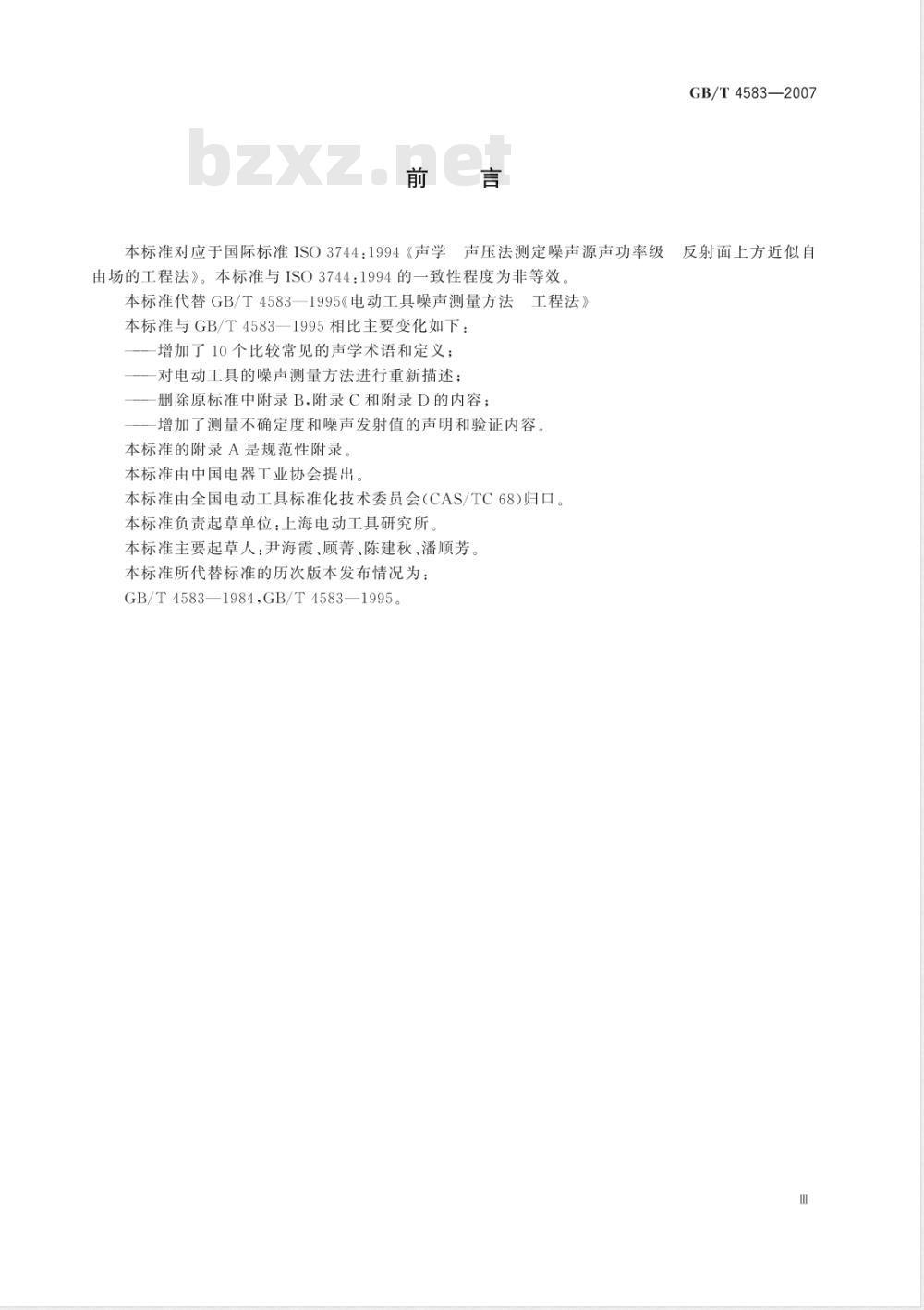 GB/T 4583—2007

bzxz.net

前 言

本标准对应于国际标准 ISO 3744:1994《声学 声压法测定噪声源声功率级 反射面上方近似自由场的工程法》。本标准与 ISO 3744:1994 的一致性程度为非等效。

本标准代替 GB/T 4583—1995《电动工具噪声测量方法 工程法》

本标准与 GB/T 4583—1995 相比主要变化如下:

——增加了 10 个比较常见的声学术语和定义;

——对电动工具的噪声测量方法进行重新描述;

——删除原标准中附录 B,附录 C 和附录 D 的内容;

——增加了测量不确定度和噪声发射值的声明和验证内容。

本标准的附录 A 是规范性附录。

本标准由中国电器工业协会提出。

本标准由全国电动工具标准化技术委员会(CAS/TC 68)归口。

本标准负责起草单位:上海电动工具研究所。

本标准主要起草人:尹海霞、顾菁、陈建秋、潘顺芳。

本标准所代替标准的历次版本发布情况为:

GB/T 4583—1984,GB/T 4583—1995。

III